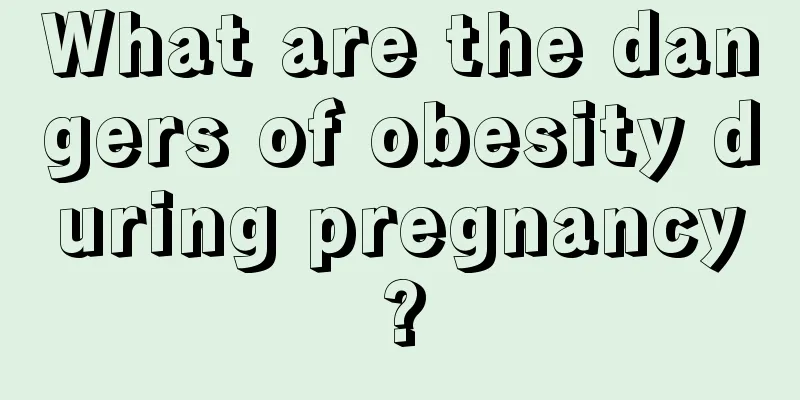 What are the dangers of obesity during pregnancy?